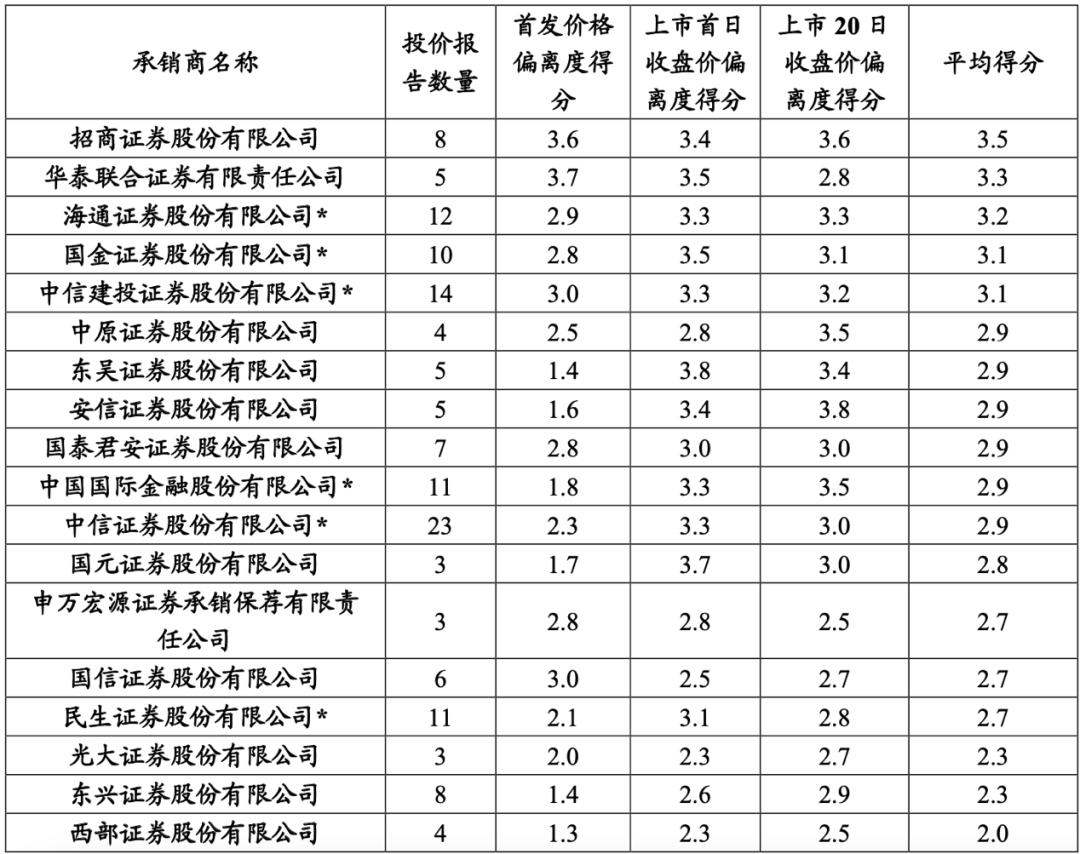 | 承销商名称 | 投价报告数量 | 首发价格偏离度得分 | 上市首日收盘价偏离度得分 | 上市 20 日收盘价偏离度得分 | 平均得分 |
|---|---|---|---|---|---|
| 招商证券股份有限公司 | 8 | 3.6 | 3.4 | 3.6 | 3.5 |
| 华泰联合证券有限责任公司 | 5 | 3.7 | 3.5 | 2.8 | 3.3 |
| 海通证券股份有限公司* | 12 | 2.9 | 3.3 | 3.3 | 3.2 |
| 国金证券股份有限公司* | 10 | 2.8 | 3.5 | 3.1 | 3.1 |
| 中信建投证券股份有限公司* | 14 | 3.0 | 3.3 | 3.2 | 3.1 |
| 中原证券股份有限公司 | 4 | 2.5 | 2.8 | 3.5 | 2.9 |
| 东吴证券股份有限公司 | 5 | 1.4 | 3.8 | 3.4 | 2.9 |
| 安信证券股份有限公司 | 5 | 1.6 | 3.4 | 3.8 | 2.9 |
| 国泰君安证券股份有限公司 | 7 | 2.8 | 3.0 | 3.0 | 2.9 |
| 中国国际金融股份有限公司* | 11 | 1.8 | 3.3 | 3.5 | 2.9 |
| 中信证券股份有限公司* | 23 | 2.3 | 3.3 | 3.0 | 2.9 |
| 国元证券股份有限公司 | 3 | 1.7 | 3.7 | 3.0 | 2.8 |
| 申万宏源证券承销保荐有限责任公司 | 3 | 2.8 | 2.8 | 2.5 | 2.7 |
| 国信证券股份有限公司 | 6 | 3.0 | 2.5 | 2.7 | 2.7 |
| 民生证券股份有限公司* | 11 | 2.1 | 3.1 | 2.8 | 2.7 |
| 光大证券股份有限公司 | 3 | 2.0 | 2.3 | 2.7 | 2.3 |
| 东兴证券股份有限公司 | 8 | 1.4 | 2.6 | 2.9 | 2.3 |
| 西部证券股份有限公司 | 4 | 1.3 | 2.3 | 2.5 | 2.0 |